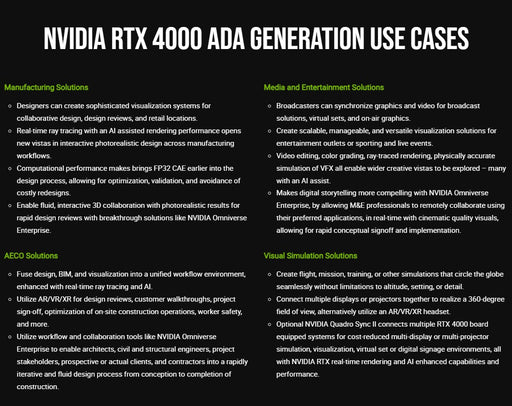 NVIDIA RTX 4000 ADA GENERATION USE CASES

Manufacturing Solutions

- Designers can create sophisticated visualization systems for collaborative design, design reviews, and retail locations.
- Real-time ray tracing with an AI assisted rendering performance opens new vistas in interactive photorealistic design across manufacturing workflows.
- Computational performance makes brings FP32 CAE earlier into the design process, allowing for optimization, validation, and avoidance of costly redesigns.
- Enable fluid, interactive 3D collaboration with photorealistic results for rapid design reviews with breakthrough solutions like NVIDIA Omniverse Enterprise.

AECO Solutions

- Fuse design, BIM, and visualization into a unified workflow environment, enhanced with real-time ray tracing and AI.
- Utilize AR/VR/XR for design reviews, customer walkthroughs, project sign-off, optimization of on-site construction operations, worker safety, and more.
- Utilize workflow and collaboration tools like NVIDIA Omniverse Enterprise to enable architects, civil and structural engineers, project stakeholders, prospective or actual clients, and contractors into a rapidly iterative and fluid design process from conception to completion of construction.

Media and Entertainment Solutions

- Broadcasters can synchronize graphics and video for broadcast solutions, virtual sets, and on-air graphics.
- Create scalable, manageable, and versatile visualization solutions for entertainment outlets or sporting and live events.
- Video editing, color grading, ray-traced rendering, physically accurate simulation of VFX all enable wider creative vistas to be explored – many with an AI assist.
- Makes digital storytelling more compelling with NVIDIA Omniverse Enterprise, by allowing M&E professionals to remotely collaborate using their preferred applications, in real-time with cinematic quality visuals, allowing for rapid conceptual signoff and implementation.

Visual Simulation Solutions

- Create flight, mission, training, or other simulations that circle the globe seamlessly without limitations to altitude, setting, or detail.
- Connect multiple displays or projectors together to realize a 360-degree field of view, alternatively utilize an AR/VR/XR headset.
- Optional NVIDIA Quadro Sync II connects multiple RTX 4000 board equipped systems for cost-reduced multi-display or multi-projector simulation, visualization, virtual set or digital signage environments, all with NVIDIA RTX real-time rendering and AI enhanced capabilities and performance.